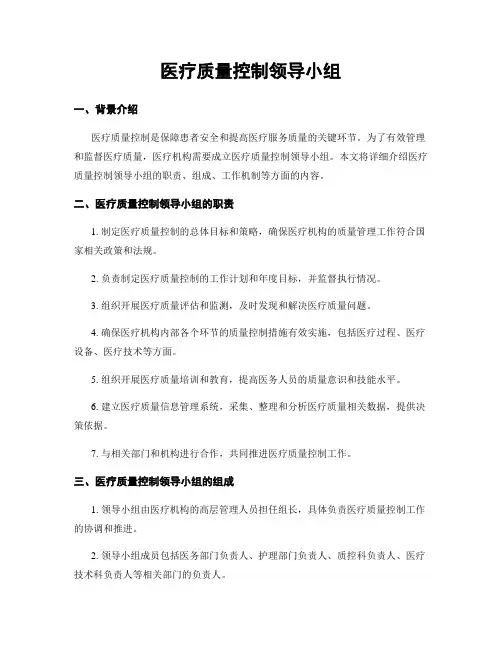 医疗质量控制领导小组

一、背景介绍

医疗质量控制是保障患者安全和提高医疗服务质量的关键环节。为了有效管理和监督医疗质量，医疗机构需要成立医疗质量控制领导小组。本文将详细介绍医疗质量控制领导小组的职责、组成、工作机制等方面的内容。

二、医疗质量控制领导小组的职责

1. 制定医疗质量控制的总体目标和策略，确保医疗机构的质量管理工作符合国家相关政策和法规。

2. 负责制定医疗质量控制的工作计划和年度目标，并监督执行情况。

3. 组织开展医疗质量评估和监测，及时发现和解决医疗质量问题。

4. 确保医疗机构内部各个环节的质量控制措施有效实施，包括医疗过程、医疗设备、医疗技术等方面。

5. 组织开展医疗质量培训和教育，提高医务人员的质量意识和技能水平。

6. 建立医疗质量信息管理系统，采集、整理和分析医疗质量相关数据，提供决策依据。

7. 与相关部门和机构进行合作，共同推进医疗质量控制工作。

三、医疗质量控制领导小组的组成

1. 领导小组由医疗机构的高层管理人员担任组长，具体负责医疗质量控制工作的协调和推进。

2. 领导小组成员包括医务部门负责人、护理部门负责人、质控科负责人、医疗技术科负责人等相关部门的负责人。